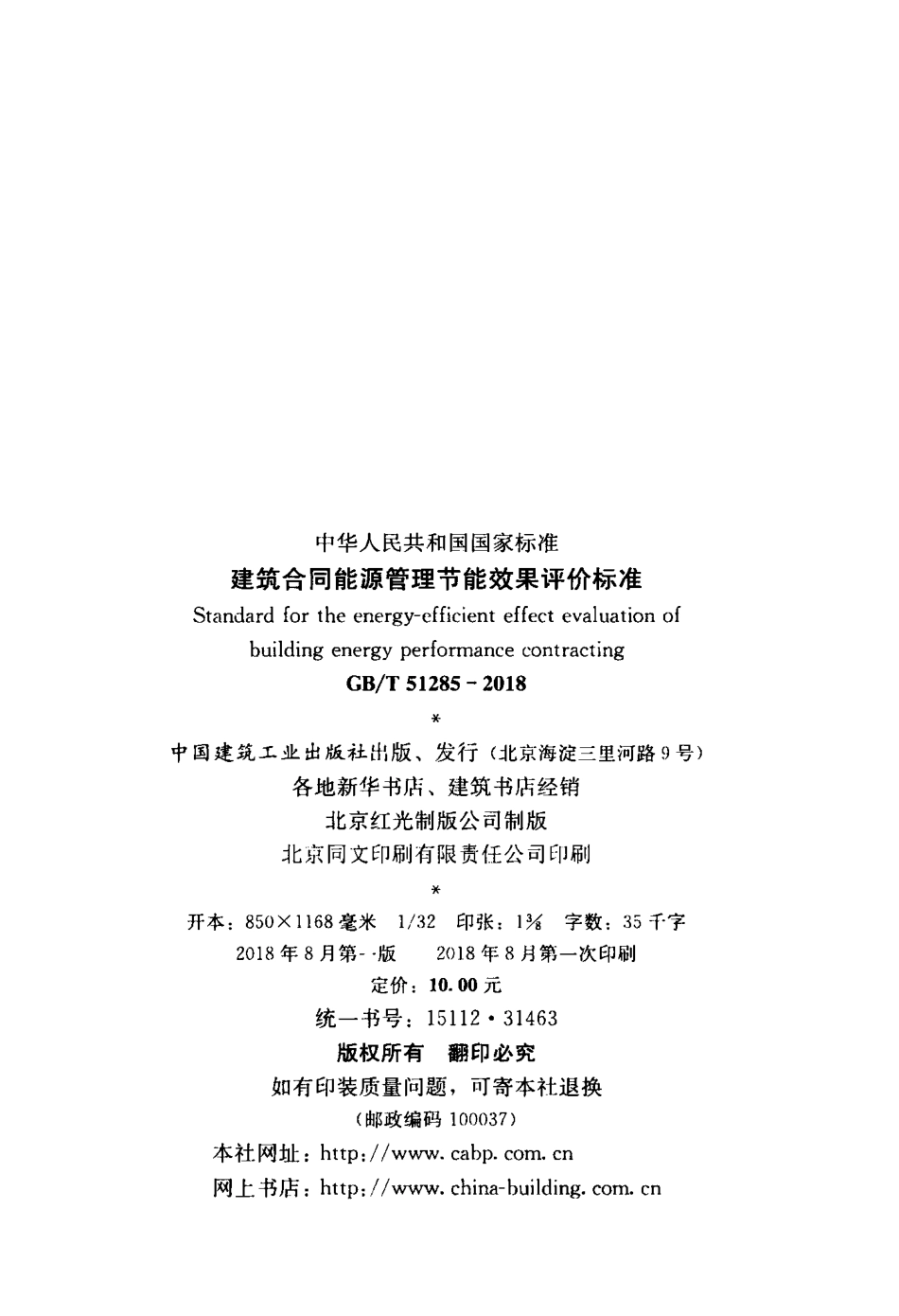 中华人民共和国国家标准

建筑合同能源管理节能效果评价标准

Standard for the energy-efficient effect evaluation of building energy performance contracting

GB/T 51285 - 2018

*

中国建筑工业出版社出版、发行（北京海淀三里河路9号）

各地新华书店、建筑书店经销

北京红光制版公司制版

北京同文印刷有限责任公司印刷

*

开本：850×1168毫米 1/32 印张：$1\frac{3}{8}$ 字数：35千字

2018年8月第一版 2018年8月第一次印刷

定价：10.00元

统一书号：15112·31463

版权所有 翻印必究

如有印装质量问题，可寄本社退换

（邮政编码 100037）

本社网址：http://www.cabp.com.cn

网上书店：http://www.china-building.com.cn